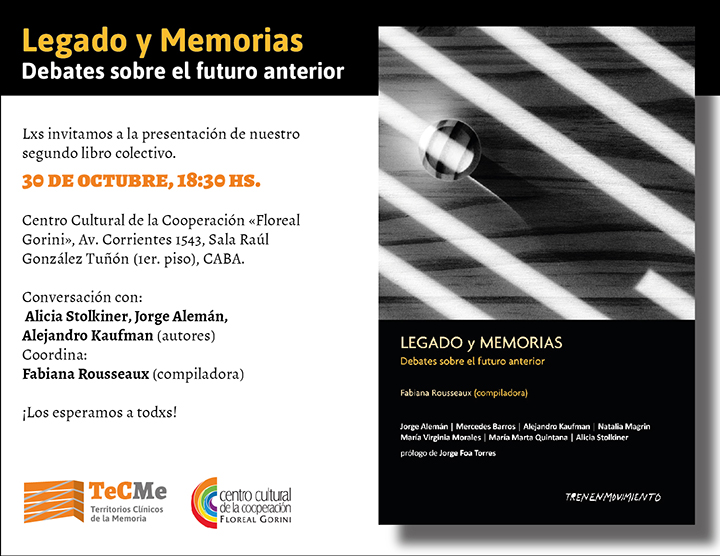 Legado y Memorias
Debates sobre el futuro anterior

Lxs invitamos a la presentación de nuestro segundo libro colectivo.

30 DE OCTUBRE, 18:30 HS.

Centro Cultural de la Cooperación «Floreal Gorini», Av. Corrientes 1543, Sala Raúl González Tuñón (1er. piso), CABA.

Conversación con:
Alicia Stolkiner, Jorge Alemán, Alejandro Kaufman (autores)
Coordina:
Fabiana Rousseaux (compiladora)

¡Los esperamos a todxs!

TeCMe
Territorios Clínicos de la Memoria

centro cultural de la cooperación
FLOREAL GORINI

LEGADO y MEMORIAS
Debates sobre el futuro anterior

Fabiana Rousseaux (compiladora)

Jorge Alemán | Mercedes Barros | Alejandro Kaufman | Natalia Magrin
María Virginia Morales | María Marta Quintana | Alicia Stolkiner

prólogo de Jorge Foa Torres

TRENENMOVIMIENTO